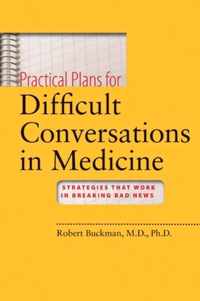 Practical Plans for
Difficult Conversations in Medicine

STRATEGIES THAT WORK IN BREAKING BAD NEWS

Robert Buckman, M.D., Ph.D.